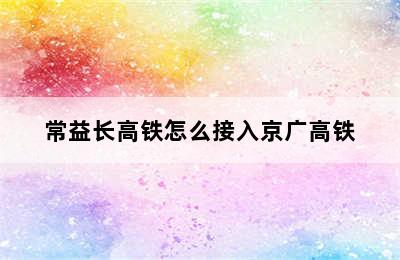 常益长高铁怎么接入京广高铁